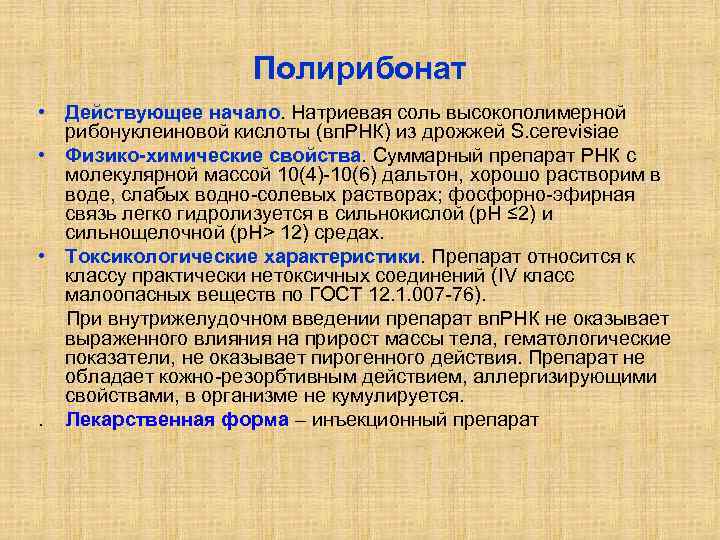 Полирибонат

• Действующее начало. Натриевая соль высокополимерной рибонуклеиновой кислоты (впРНК) из дрожжей S.cerevisiae

• Физико-химические свойства. Суммарный препарат РНК с молекулярной массой 10(4)-10(6) дальтон, хорошо растворим в воде, слабых водно-солевых растворах; фосфорно-эфирная связь легко гидролизуется в сильнокислой (pH ≤2) и сильнощелочной (pH> 12) средах.

• Токсикологические характеристики. Препарат относится к классу практически нетоксичных соединений (IV класс малоопасных веществ по ГОСТ 12.1.007-76).

При внутрижелудочном введении препарат впРНК не оказывает выраженного влияния на прирост массы тела, гематологические показатели, не оказывает пирогенного действия. Препарат не обладает кожно-резорбтивным действием, аллергизирующими свойствами, в организме не кумулируется.

. Лекарственная форма – инъекционный препарат